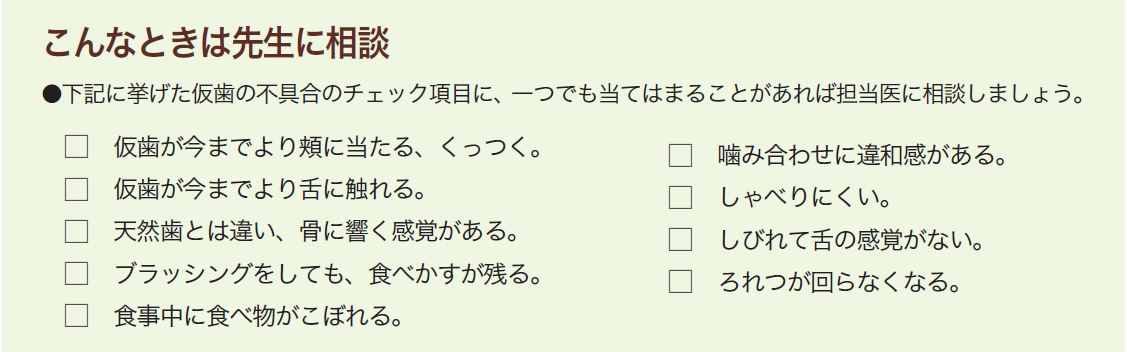 こんなときは先生に相談

●下記に挙げた仮歯の不具合のチェック項目に、一つでも当てはまることがあれば担当医に相談しましょう。

☐ 仮歯が今までより頬に当たる、くっつく。
☐ 仮歯が今までより舌に触れる。
☐ 天然歯とは違い、骨に響く感覚がある。
☐ ブラッシングをしても、食べかすが残る。
☐ 食事中に食べ物がこぼれる。

☐ 噛み合わせに違和感がある。
☐ しゃべりにくい。
☐ しびれて舌の感覚がない。
☐ ろれつが回らなくなる。